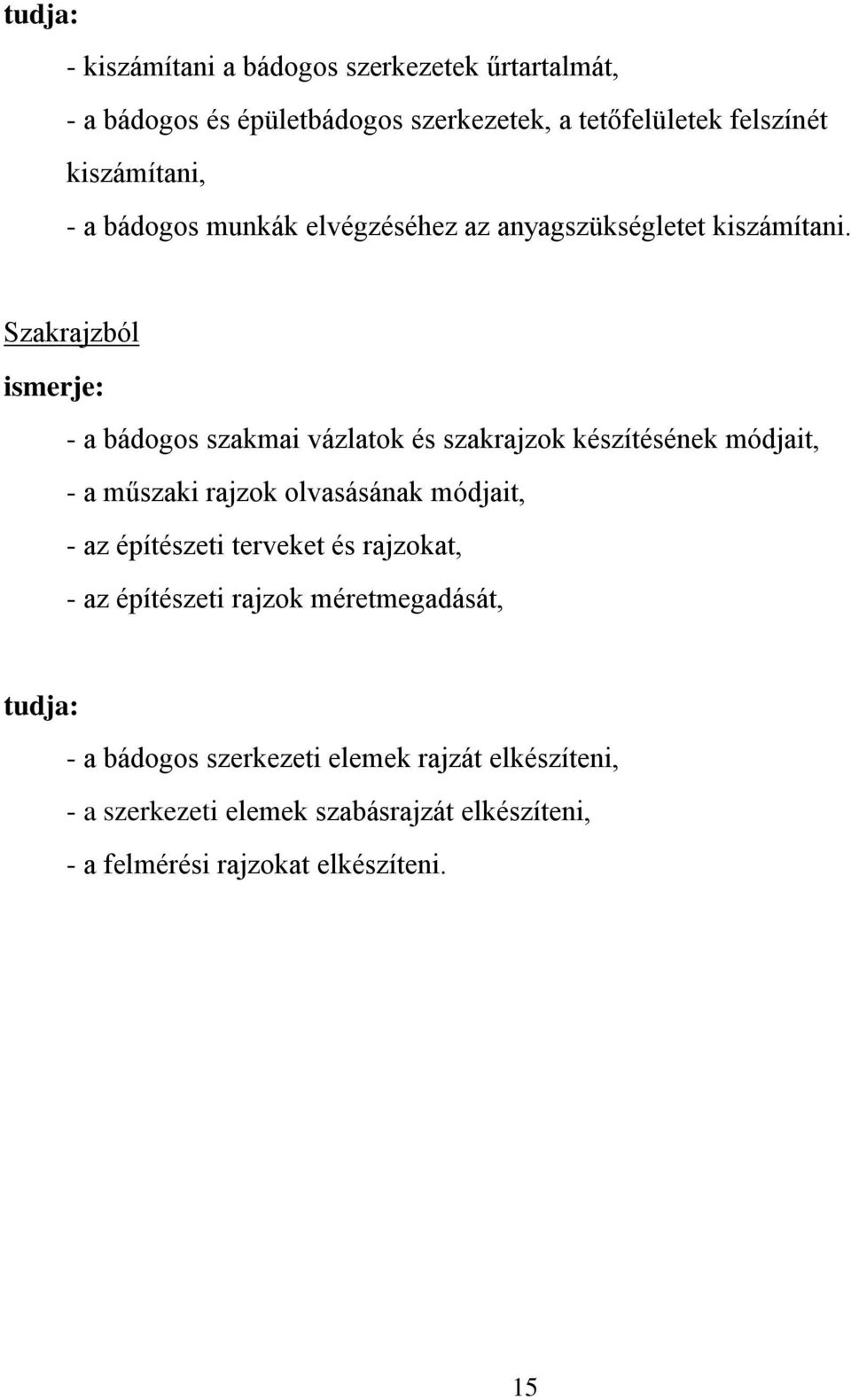 tudja:

- kiszámítani a bádogos szerkezetek űrtartalmát,

- a bádogos és épületbádogos szerkezetek, a tetőfelületek felszínét kiszámítani,

- a bádogos munkák elvégzéséhez az anyagszükségletet kiszámítani.

Szakrajzból

ismerje:

- a bádogos szakmai vázlatok és szakrajzok készítésének módjait,

- a műszaki rajzok olvasásának módjait,

- az építészeti terveket és rajzokat,

- az építészeti rajzok méretmegadását,

tudja:

- a bádogos szerkezeti elemek rajzát elkészíteni,

- a szerkezeti elemek szabásrajzát elkészíteni,

- a felmérési rajzokat elkészíteni.

15